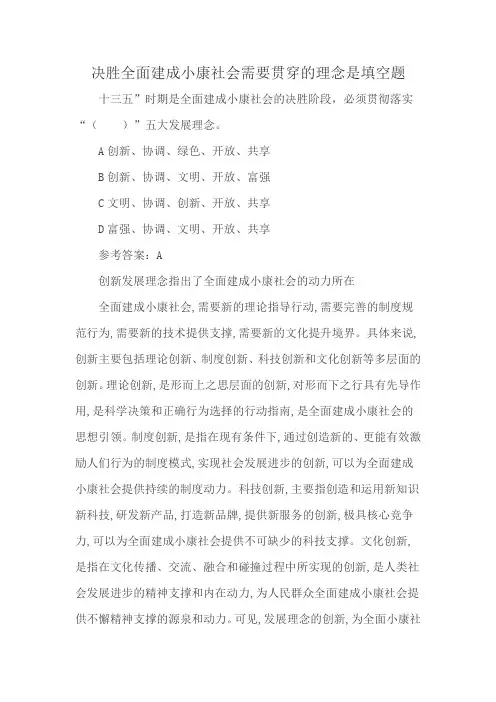 决胜全面建成小康社会需要贯穿的理念是填空题

十三五”时期是全面建成小康社会的决胜阶段，必须贯彻落实“（　　）”五大发展理念。

A 创新、协调、绿色、开放、共享

B 创新、协调、文明、开放、富强

C 文明、协调、创新、开放、共享

D 富强、协调、文明、开放、共享

参考答案：A

创新发展理念指出了全面建成小康社会的动力所在

全面建成小康社会，需要新的理论指导行动，需要完善的制度规范行为，需要新的技术提供支撑，需要新的文化提升境界。具体来说，创新主要包括理论创新、制度创新、科技创新和文化创新等多层面的创新。理论创新，是形而上之思层面的创新，对形而下之行具有先导作用，是科学决策和正确行为选择的行动指南，是全面建成小康社会的思想引领。制度创新，是指在现有条件下，通过创造新的、更能有效激励人们行为的制度模式，实现社会发展进步的创新，可以为全面建成小康社会提供持续的制度动力。科技创新，主要指创造和运用新知识新科技，研发新产品，打造新品牌，提供新服务的创新，极具核心竞争力，可以为全面建成小康社会提供不可缺少的科技支撑。文化创新，是指在文化传播、交流、融合和碰撞过程中所实现的创新，是人类社会发展进步的精神支撑和内在动力，为人民群众全面建成小康社会提供不懈精神支撑的源泉和动力。可见，发展理念的创新，为全面小康社